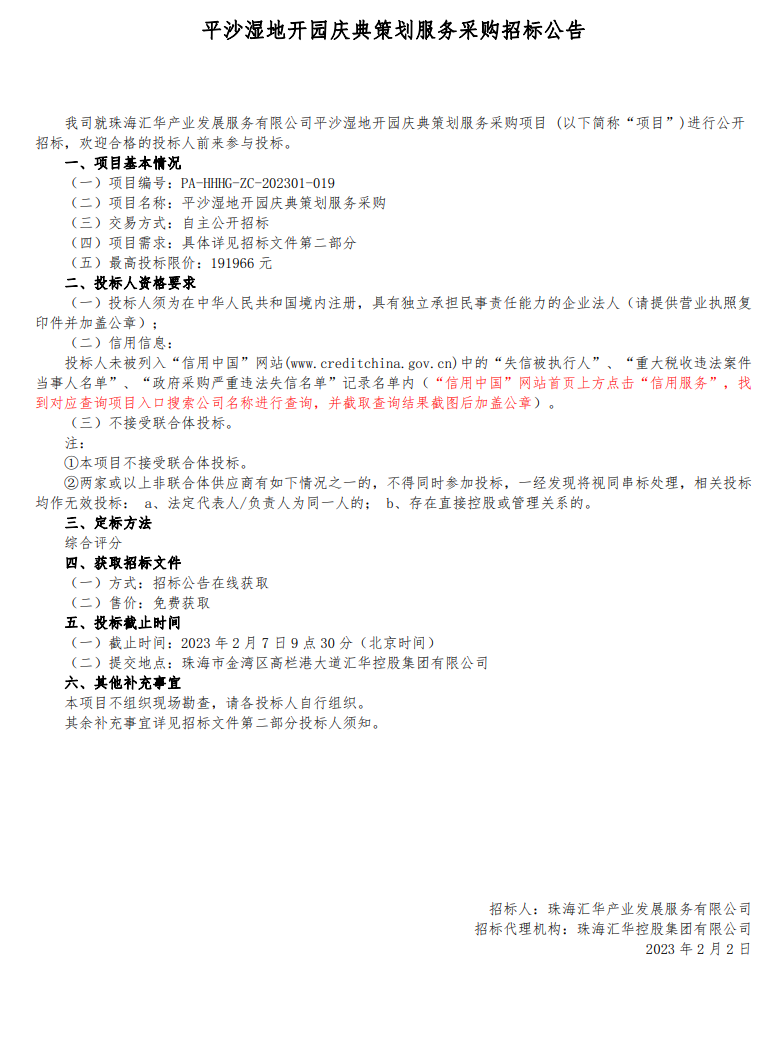 平沙湿地开园庆典策划服务采购招标公告

我司就珠海汇华产业发展服务有限公司平沙湿地开园庆典策划服务采购项目（以下简称“项目”）进行公开招标，欢迎合格的投标人前来参与投标。

一、项目基本情况

（一）项目编号：PA-HHHG-ZC-202301-019

（二）项目名称：平沙湿地开园庆典策划服务采购

（三）交易方式：自主公开招标

（四）项目需求：具体详见招标文件第二部分

（五）最高投标限价：191966 元

二、投标人资格要求

（一）投标人须为在中华人民共和国境内注册，具有独立承担民事责任能力的企业法人（请提供营业执照复印件并加盖公章）；

（二）信用信息：

投标人未被列入“信用中国”网站(www.creditchina.gov.cn)中的“失信被执行人”、“重大税收违法案件当事人名单”、“政府采购严重违法失信名单”记录名单内（“信用中国”网站首页上方点击“信用服务”，找到对应查询项目入口搜索公司名称进行查询，并截取查询结果截图后加盖公章）。

（三）不接受联合体投标。

注：

①本项目不接受联合体投标。

②两家或以上非联合体供应商有如下情况之一的，不得同时参加投标，一经发现将视同串标处理，相关投标均作无效投标： a、法定代表人/负责人为同一人的； b、存在直接控股或管理关系的。

三、定标方法

综合评分

四、获取招标文件

（一）方式：招标公告在线获取

（二）售价：免费获取

五、投标截止时间

（一）截止时间：2023 年 2 月 7 日 9 点 30 分（北京时间）

（二）提交地点：珠海市金湾区高栏港大道汇华控股集团有限公司

六、其他补充事宜

本项目不组织现场勘查，请各投标人自行组织。

其余补充事宜详见招标文件第二部分投标人须知。

招标人：珠海汇华产业发展服务有限公司

招标代理机构：珠海汇华控股集团有限公司

2023 年 2 月 2 日